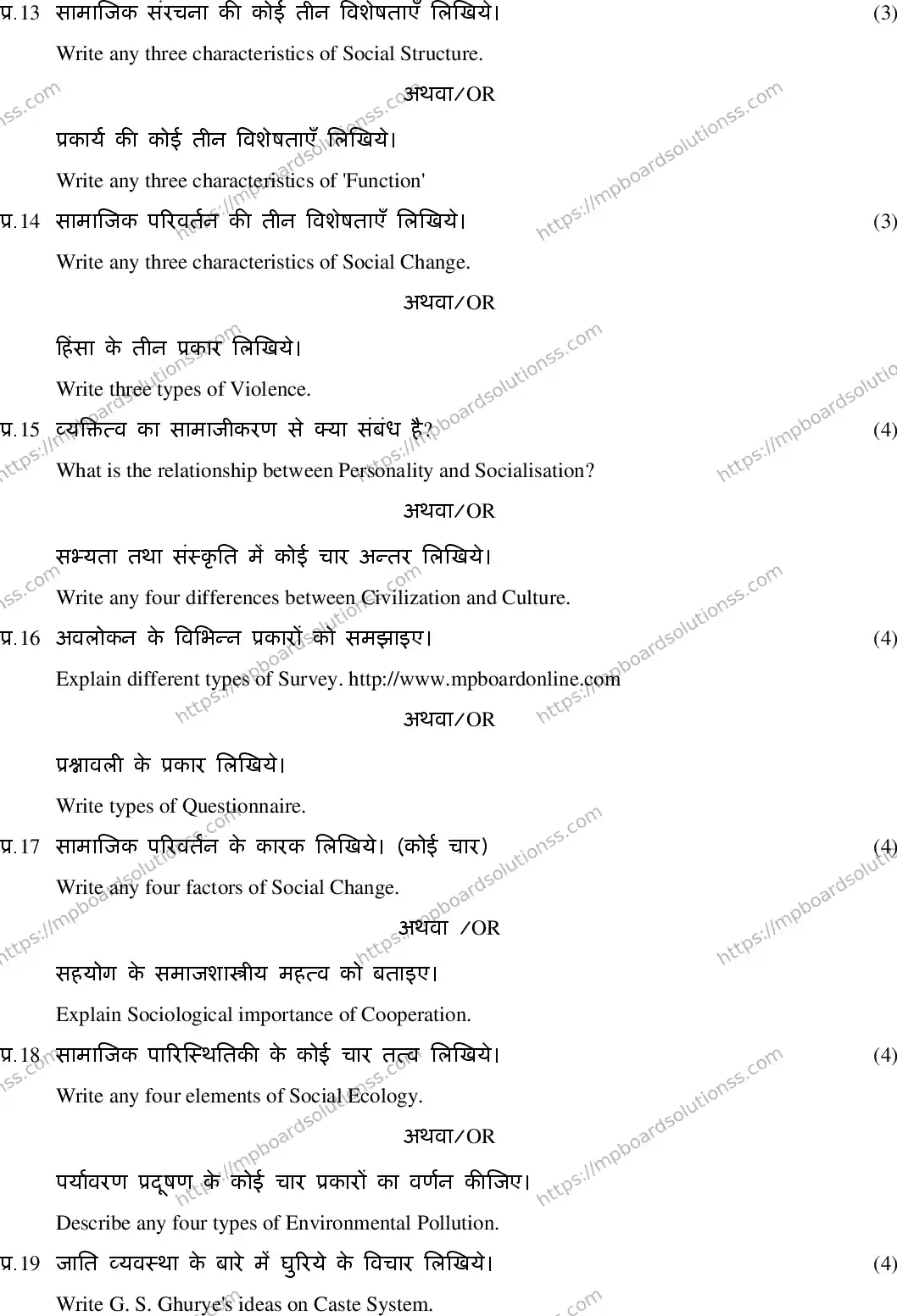 प्र.13 सामाजिक संरचना की कोई तीन विशेषताएँ लिखिये। (3)

Write any three characteristics of Social Structure.

अथवा/OR

प्रकार्य की कोई तीन विशेषताएँ लिखिये।

Write any three characteristics of 'Function'

प्र.14 सामाजिक परिवर्तन की तीन विशेषताएँ लिखिये। (3)

Write any three characteristics of Social Change.

अथवा/OR

हिंसा के तीन प्रकार लिखिये।

Write three types of Violence.

प्र.15 व्यक्तित्व का सामाजीकरण से क्या संबंध है? (4)

What is the relationship between Personality and Socialisation?

अथवा/OR

सभ्यता तथा संस्कृति में कोई चार अन्तर लिखिये।

Write any four differences between Civilization and Culture.

प्र.16 अवलोकन के विभिन्न प्रकारों को समझाइए। (4)

Explain different types of Survey. http://www.mpboardonline.com

अथवा/OR

प्रश्नावली के प्रकार लिखिये।

Write types of Questionnaire.

प्र.17 सामाजिक परिवर्तन के कारक लिखिये। (कोई चार) (4)

Write any four factors of Social Change.

अथवा /OR

सहयोग के समाजशास्त्रीय महत्व को बताइए।

Explain Sociological importance of Cooperation.

प्र.18 सामाजिक पारिस्थितिकी के कोई चार तत्व लिखिये। (4)

Write any four elements of Social Ecology.

अथवा/OR

पर्यावरण प्रदूषण के कोई चार प्रकारों का वर्णन कीजिए।

Describe any four types of Environmental Pollution.

प्र.19 जाति व्यवस्था के बारे में घुरिये के विचार लिखिये। (4)

Write G. S. Ghurye's ideas on Caste System.

https://mpboardsolutionss.com